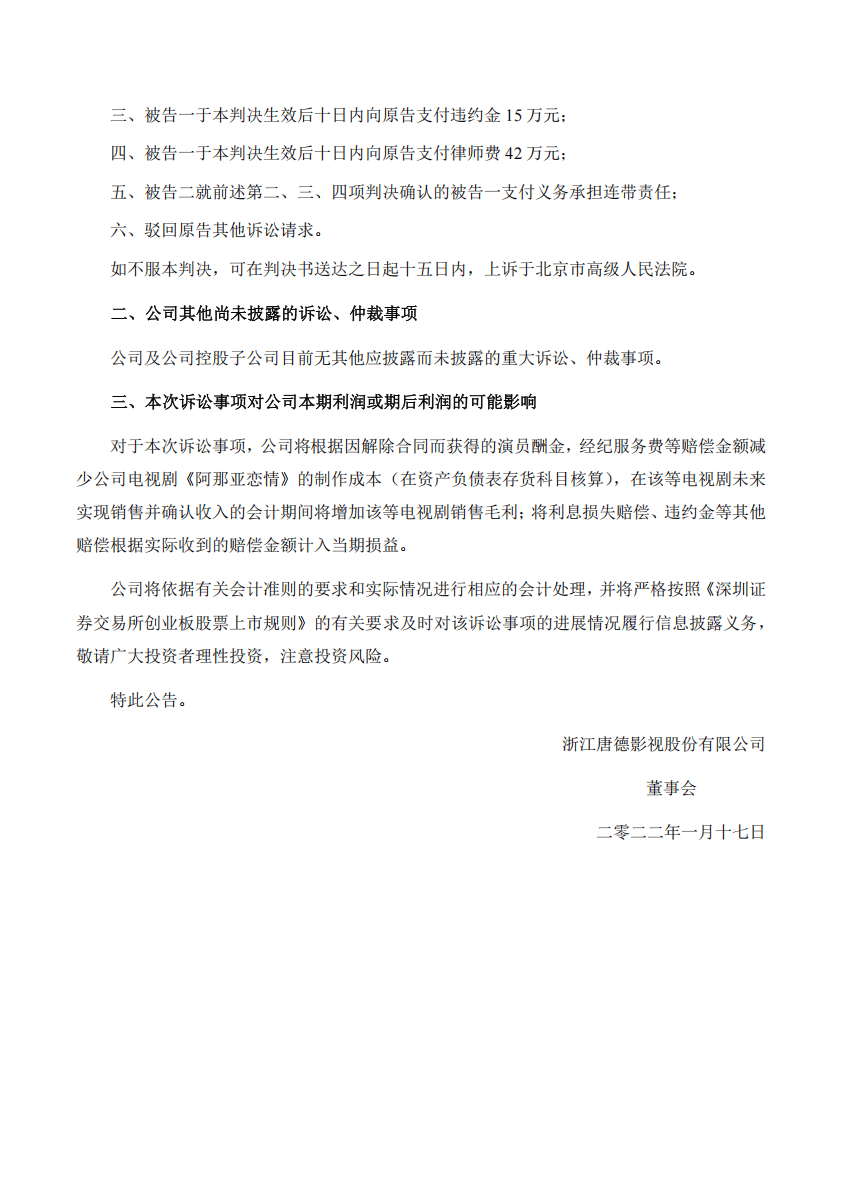 三、被告一于本判决生效后十日内向原告支付违约金 15 万元；

四、被告一于本判决生效后十日内向原告支付律师费 42 万元；

五、被告二就前述第二、三、四项判决确认的被告一支付义务承担连带责任；

六、驳回原告其他诉讼请求。

如不服本判决，可在判决书送达之日起十五日内，上诉于北京市高级人民法院。

二、公司其他尚未披露的诉讼、仲裁事项

公司及公司控股子公司目前无其他应披露而未披露的重大诉讼、仲裁事项。

三、本次诉讼事项对公司本期利润或期后利润的可能影响

对于本次诉讼事项，公司将根据因解除合同而获得的演员酬金，经纪服务费等赔偿金额减少公司电视剧《阿那亚恋情》的制作成本（在资产负债表存货科目核算），在该等电视剧未来实现销售并确认收入的会计期间将增加该等电视剧销售毛利；将利息损失赔偿、违约金等其他赔偿根据实际收到的赔偿金额计入当期损益。

公司将依据有关会计准则的要求和实际情况进行相应的会计处理，并将严格按照《深圳证券交易所创业板股票上市规则》的有关要求及时对该诉讼事项的进展情况履行信息披露义务，敬请广大投资者理性投资，注意投资风险。

特此公告。

浙江唐德影视股份有限公司

董事会

二零二二年一月十七日